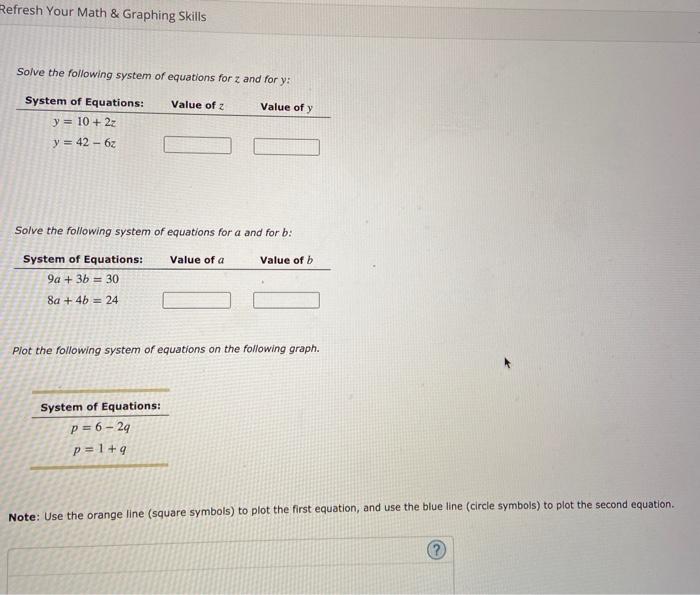 Refresh Your Math & Graphing Skills

Solve the following system of equations for $z$ and for $y$:

| System of Equations: | Value of $z$ | Value of $y$ |
|---|---|---|
| $y = 10 + 2z$ | | |
| $y = 42 - 6z$ | | |

Solve the following system of equations for $a$ and for $b$:

| System of Equations: | Value of $a$ | Value of $b$ |
|---|---|---|
| $9a + 3b = 30$ | | |
| $8a + 4b = 24$ | | |

Plot the following system of equations on the following graph.

System of Equations:
$p = 6 - 2q$
$p = 1 + q$

Note: Use the orange line (square symbols) to plot the first equation, and use the blue line (circle symbols) to plot the second equation.

?